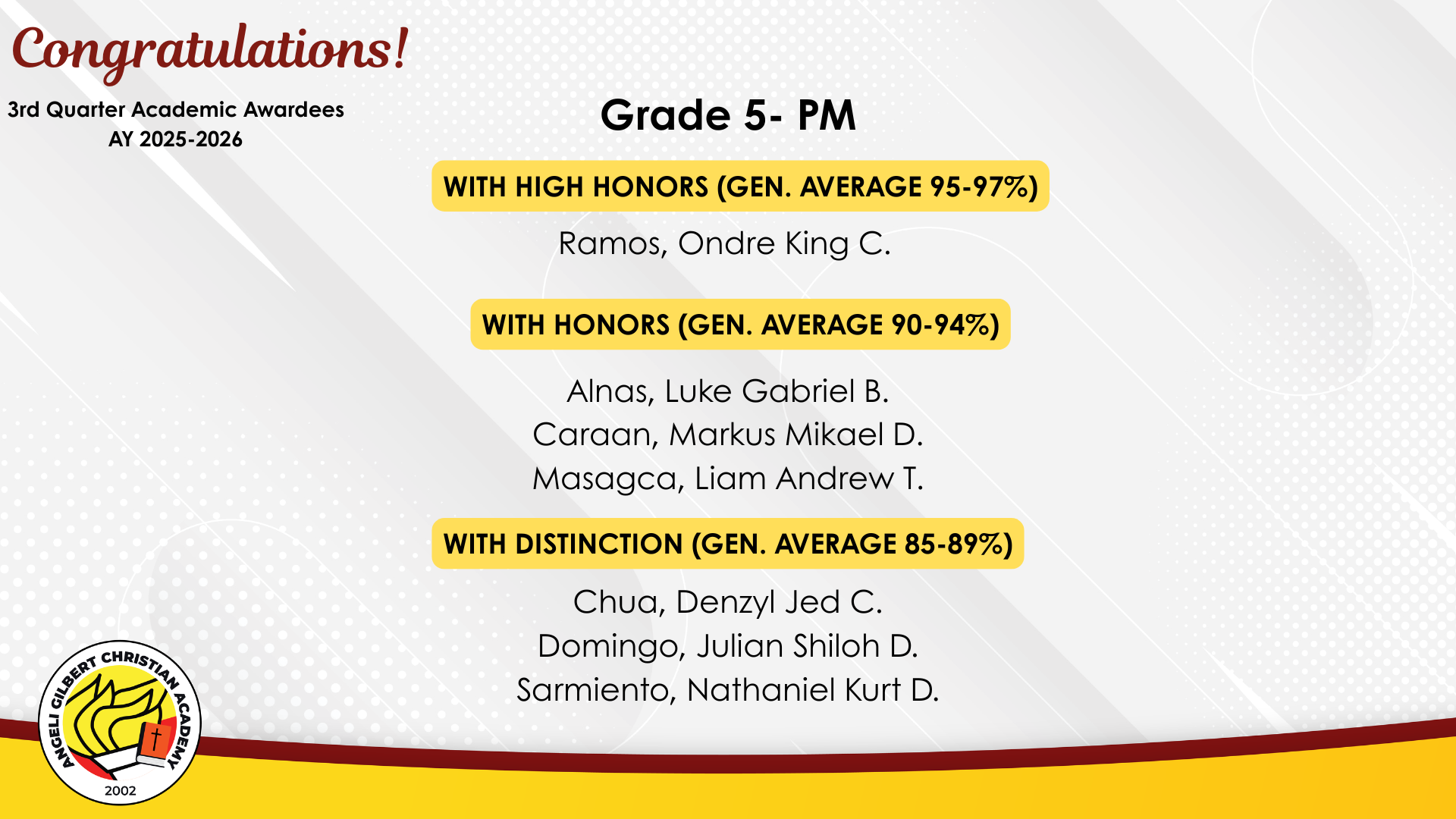 Congratulations!

3rd Quarter Academic Awardees
AY 2025-2026

Grade 5- PM

WITH HIGH HONORS (GEN. AVERAGE 95-97%)

Ramos, Ondre King C.

WITH HONORS (GEN. AVERAGE 90-94%)

Alnas, Luke Gabriel B.
Caraan, Markus Mikael D.
Masagca, Liam Andrew T.

WITH DISTINCTION (GEN. AVERAGE 85-89%)

Chua, Denzyl Jed C.
Domingo, Julian Shiloh D.
Sarmiento, Nathaniel Kurt D.

ANGELI GILBERT CHRISTIAN ACADEMY
2002